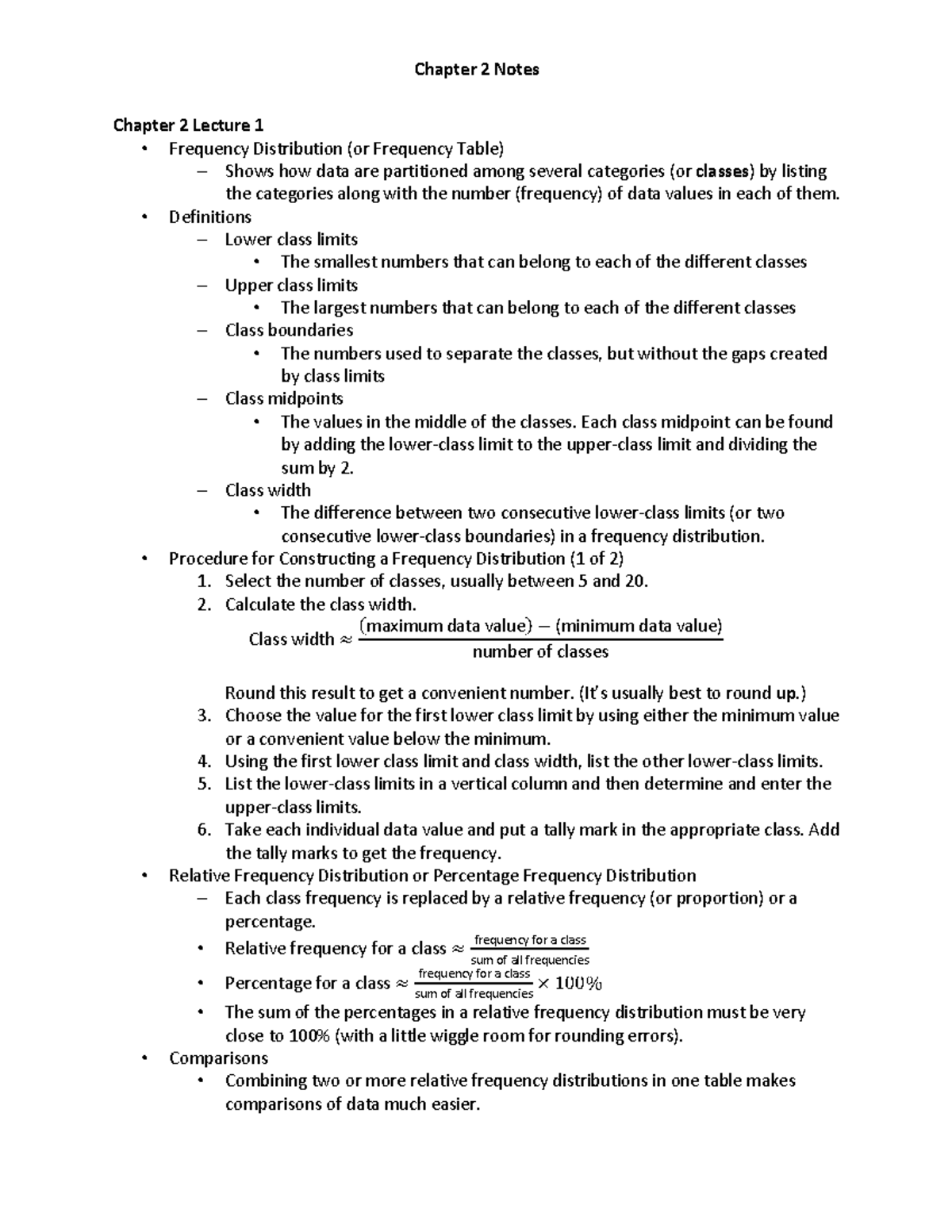 Chapter 2 Notes

Chapter 2 Lecture 1

• Frequency Distribution (or Frequency Table)
  – Shows how data are partitioned among several categories (or classes) by listing the categories along with the number (frequency) of data values in each of them.
• Definitions
  – Lower class limits
    • The smallest numbers that can belong to each of the different classes
  – Upper class limits
    • The largest numbers that can belong to each of the different classes
  – Class boundaries
    • The numbers used to separate the classes, but without the gaps created by class limits
  – Class midpoints
    • The values in the middle of the classes. Each class midpoint can be found by adding the lower-class limit to the upper-class limit and dividing the sum by 2.
  – Class width
    • The difference between two consecutive lower-class limits (or two consecutive lower-class boundaries) in a frequency distribution.
• Procedure for Constructing a Frequency Distribution (1 of 2)
  1. Select the number of classes, usually between 5 and 20.
  2. Calculate the class width.
  $\text{Class width} \approx \frac{(\text{maximum data value}) - (\text{minimum data value})}{\text{number of classes}}$

  Round this result to get a convenient number. (It's usually best to round up.)
  3. Choose the value for the first lower class limit by using either the minimum value or a convenient value below the minimum.
  4. Using the first lower class limit and class width, list the other lower-class limits.
  5. List the lower-class limits in a vertical column and then determine and enter the upper-class limits.
  6. Take each individual data value and put a tally mark in the appropriate class. Add the tally marks to get the frequency.
• Relative Frequency Distribution or Percentage Frequency Distribution
  – Each class frequency is replaced by a relative frequency (or proportion) or a percentage.
  • Relative frequency for a class $\approx \frac{\text{frequency for a class}}{\text{sum of all frequencies}}$
  • Percentage for a class $\approx \frac{\text{frequency for a class}}{\text{sum of all frequencies}} \times 100\%$
  • The sum of the percentages in a relative frequency distribution must be very close to 100% (with a little wiggle room for rounding errors).
• Comparisons
  • Combining two or more relative frequency distributions in one table makes comparisons of data much easier.